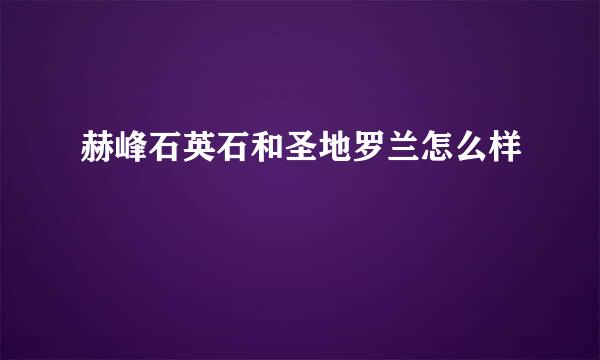 赫峰石英石和圣地罗兰怎么样